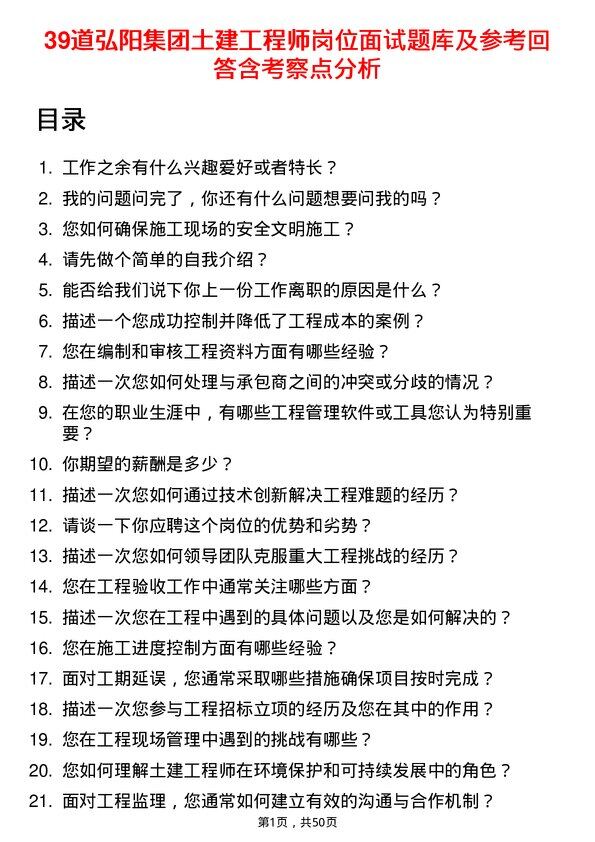 39道弘阳集团土建工程师岗位面试题库及参考回答含考察点分析

目录

1. 工作之余有什么兴趣爱好或者特长？
2. 我的问题问完了，你还有什么问题想要问我的吗？
3. 您如何确保施工现场的安全文明施工？
4. 请先做个简单的自我介绍？
5. 能否给我们说下你上一份工作离职的原因是什么？
6. 描述一个您成功控制并降低了工程成本的案例？
7. 您在编制和审核工程资料方面有哪些经验？
8. 描述一次您如何处理与承包商之间的冲突或分歧的情况？
9. 在您的职业生涯中，有哪些工程管理软件或工具您认为特别重要？
10. 你期望的薪酬是多少？
11. 描述一次您如何通过技术创新解决工程难题的经历？
12. 请谈一下你应聘这个岗位的优势和劣势？
13. 描述一次您如何领导团队克服重大工程挑战的经历？
14. 您在工程验收工作中通常关注哪些方面？
15. 描述一次您在工程中遇到的具体问题以及您是如何解决的？
16. 您在施工进度控制方面有哪些经验？
17. 面对工期延误，您通常采取哪些措施确保项目按时完成？
18. 描述一次您参与工程招标立项的经历及您在其中的作用？
19. 您在工程现场管理中遇到的挑战有哪些？
20. 您如何理解土建工程师在环境保护和可持续发展中的角色？
21. 面对工程监理，您通常如何建立有效的沟通与合作机制？

第1页，共50页